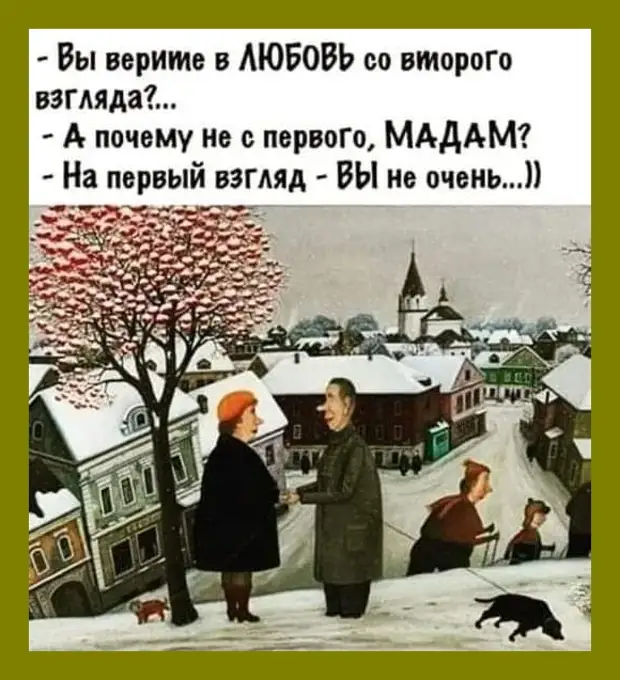 - Вы верите в ЛЮБОВЬ со второго взгляда?...
- А почему не с первого, МАДАМ?
- На первый взгляд - ВЫ не очень...))